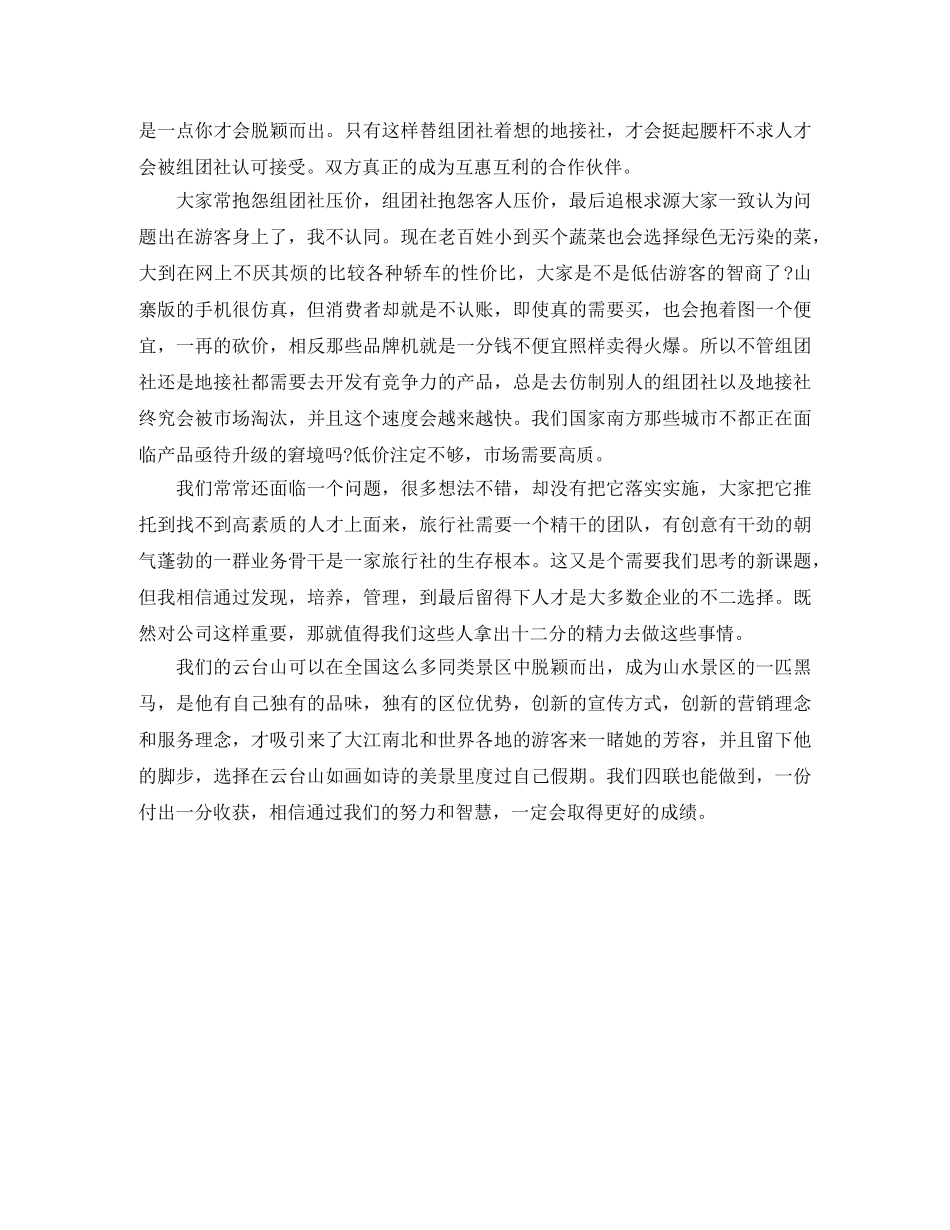 是一点你才会脱颖而出。只有这样替组团社着想的地接社，才会挺起腰杆不求人才会被组团社认可接受。双方真正的成为互惠互利的合作伙伴。

大家常抱怨组团社压价，组团社抱怨客人压价，最后追根求源大家一致认为问题出在游客身上了，我不认同。现在老百姓小到买个蔬菜也会选择绿色无污染的菜，大到在网上不厌其烦的比较各种轿车的性价比，大家是不是低估游客的智商了?山寨版的手机很仿真，但消费者却就是不认账，即使真的需要买，也会抱着图一个便宜，一再的砍价，相反那些品牌机就是一分钱不便宜照样卖得火爆。所以不管组团社还是地接社都需要去开发有竞争力的产品，总是去仿制别人的组团社以及地接社终究会被市场淘汰，并且这个速度会越来越快。我们国家南方那些城市不都正在面临产品亟待升级的窘境吗?低价注定不够，市场需要高质。

我们常常还面临一个问题，很多想法不错，却没有把它落实实施，大家把它推托到找不到高素质的人才上面来，旅行社需要一个精干的团队，有创意有干劲的朝气蓬勃的一群业务骨干是一家旅行社的生存根本。这又是个需要我们思考的新课题，但我相信通过发现，培养，管理，到最后留得下人才是大多数企业的不二选择。既然对公司这样重要，那就值得我们这些人拿出十二分的精力去做这些事情。

我们的云台山可以在全国这么多同类景区中脱颖而出，成为山水景区的一匹黑马，是他有自己独有的品味，独有的区位优势，创新的宣传方式，创新的营销理念和服务理念，才吸引来了大江南北和世界各地的游客来一睹她的芳容，并且留下他的脚步，选择在云台山如画如诗的美景里度过自己假期。我们四联也能做到，一份付出一分收获，相信通过我们的努力和智慧，一定会取得更好的成绩。